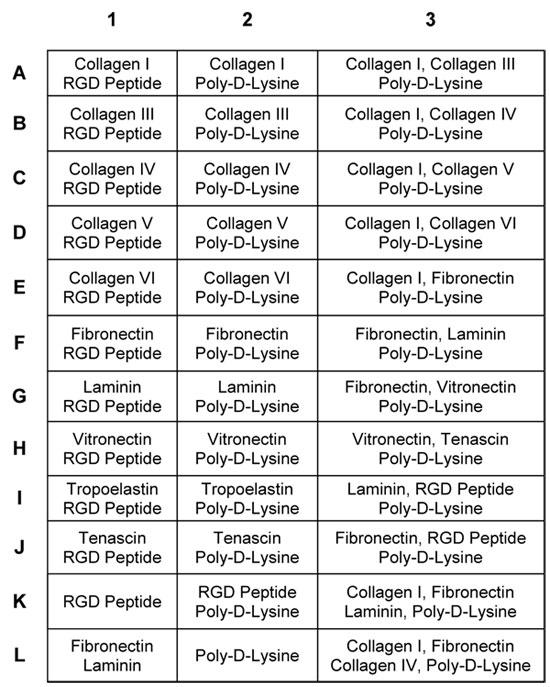 |   | 1 | 2 | 3 |
|---|---|---|---|
| A | Collagen I RGD Peptide | Collagen I Poly-D-Lysine | Collagen I, Collagen III Poly-D-Lysine |
| B | Collagen III RGD Peptide | Collagen III Poly-D-Lysine | Collagen I, Collagen IV Poly-D-Lysine |
| C | Collagen IV RGD Peptide | Collagen IV Poly-D-Lysine | Collagen I, Collagen V Poly-D-Lysine |
| D | Collagen V RGD Peptide | Collagen V Poly-D-Lysine | Collagen I, Collagen VI Poly-D-Lysine |
| E | Collagen VI RGD Peptide | Collagen VI Poly-D-Lysine | Collagen I, Fibronectin Poly-D-Lysine |
| F | Fibronectin RGD Peptide | Fibronectin Poly-D-Lysine | Fibronectin, Laminin Poly-D-Lysine |
| G | Laminin RGD Peptide | Laminin Poly-D-Lysine | Fibronectin, Vitronectin Poly-D-Lysine |
| H | Vitronectin RGD Peptide | Vitronectin Poly-D-Lysine | Vitronectin, Tenascin Poly-D-Lysine |
| I | Tropoelastin RGD Peptide | Tropoelastin Poly-D-Lysine | Laminin, RGD Peptide Poly-D-Lysine |
| J | Tenascin RGD Peptide | Tenascin Poly-D-Lysine | Fibronectin, RGD Peptide Poly-D-Lysine |
| K | RGD Peptide | RGD Peptide Poly-D-Lysine | Collagen I, Fibronectin Laminin, Poly-D-Lysine |
| L | Fibronectin Laminin | Poly-D-Lysine | Collagen I, Fibronectin Collagen IV, Poly-D-Lysine |